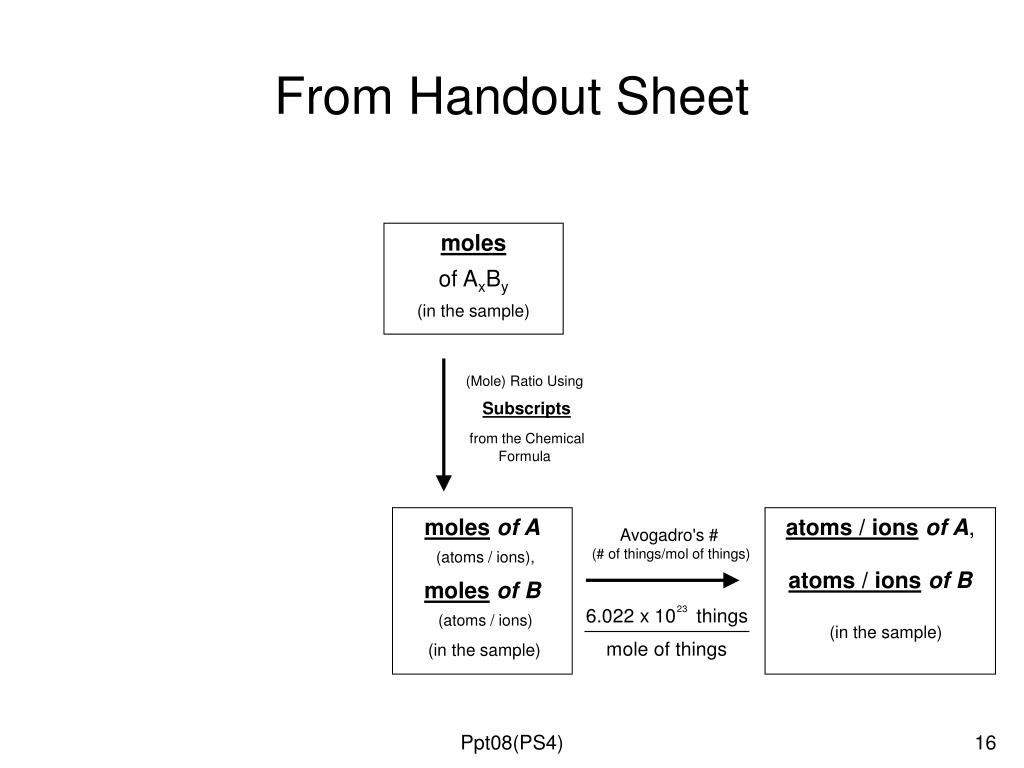 From Handout Sheet

moles
of $A_xB_y$
(in the sample)

(Mole) Ratio Using
Subscripts
from the Chemical Formula

moles of A
(atoms / ions),
moles of B
(atoms / ions)
(in the sample)

Avogadro's #
(# of things/mol of things)

$\frac{6.022 \times 10^{23} \text{ things}}{\text{mole of things}}$

atoms / ions of A,
atoms / ions of B
(in the sample)

Ppt08(PS4)

16